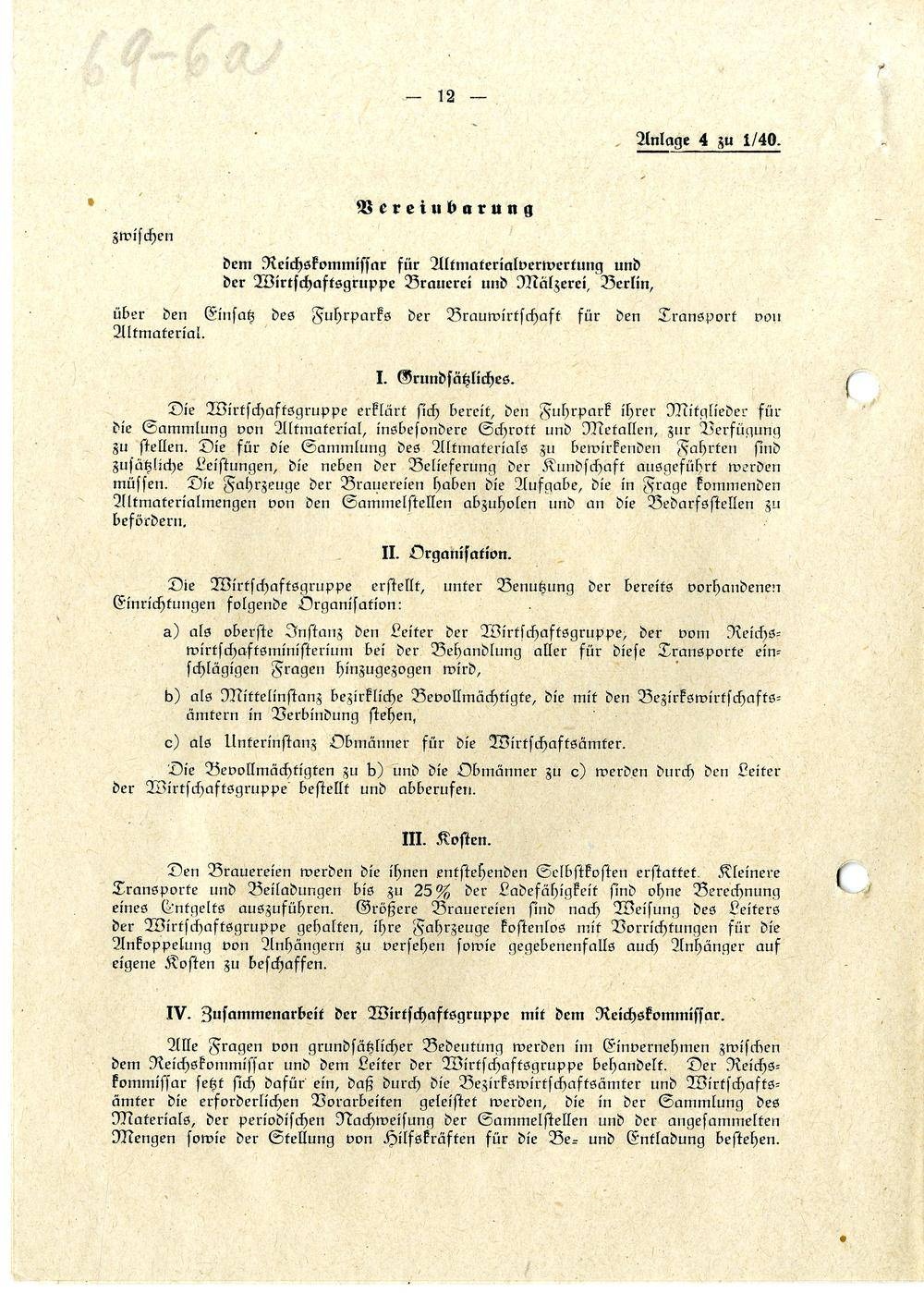 69-6a

— 12 —

Anlage 4 zu 1/40.

Vereinbarung

zwischen

dem Reichskommissar für Altmaterialverwertung und der Wirtschaftsgruppe Brauerei und Mälzerei, Berlin,

über den Einsatz des Fuhrparks der Brauwirtschaft für den Transport von Altmaterial.

I. Grundsätzliches.

Die Wirtschaftsgruppe erklärt sich bereit, den Fuhrpark ihrer Mitglieder für die Sammlung von Altmaterial, insbesondere Schrott und Metallen, zur Verfügung zu stellen. Die für die Sammlung des Altmaterials zu bewirkenden Fahrten sind zusätzliche Leistungen, die neben der Belieferung der Kundschaft ausgeführt werden müssen. Die Fahrzeuge der Brauereien haben die Aufgabe, die in Frage kommenden Altmaterialmengen von den Sammelstellen abzuholen und an die Bedarfsstellen zu befördern.

II. Organisation.

Die Wirtschaftsgruppe erstellt, unter Benutzung der bereits vorhandenen Einrichtungen folgende Organisation:

a) als oberste Instanz den Leiter der Wirtschaftsgruppe, der vom Reichswirtschaftsministerium bei der Behandlung aller für diese Transporte einschlägigen Fragen hinzugezogen wird,

b) als Mittelinstanz bezirkliche Bevollmächtigte, die mit den Bezirkswirtschaftsämtern in Verbindung stehen,

c) als Unterinstanz Obmänner für die Wirtschaftsämter.

Die Bevollmächtigten zu b) und die Obmänner zu c) werden durch den Leiter der Wirtschaftsgruppe bestellt und abberufen.

III. Kosten.

Den Brauereien werden die ihnen entstehenden Selbstkosten erstattet. Kleinere Transporte und Beiladungen bis zu 25% der Ladefähigkeit sind ohne Berechnung eines Entgelts auszuführen. Größere Brauereien sind nach Weisung des Leiters der Wirtschaftsgruppe gehalten, ihre Fahrzeuge kostenlos mit Vorrichtungen für die Ankoppelung von Anhängern zu versehen sowie gegebenenfalls auch Anhänger auf eigene Kosten zu beschaffen.

IV. Zusammenarbeit der Wirtschaftsgruppe mit dem Reichskommissar.

Alle Fragen von grundsätzlicher Bedeutung werden im Einvernehmen zwischen dem Reichskommissar und dem Leiter der Wirtschaftsgruppe behandelt. Der Reichskommissar setzt sich dafür ein, daß durch die Bezirkswirtschaftsämter und Wirtschaftsämter die erforderlichen Vorarbeiten geleistet werden, die in der Sammlung des Materials, der periodischen Nachweisung der Sammelstellen und der angesammelten Mengen sowie der Stellung von Hilfskräften für die Be- und Entladung bestehen.